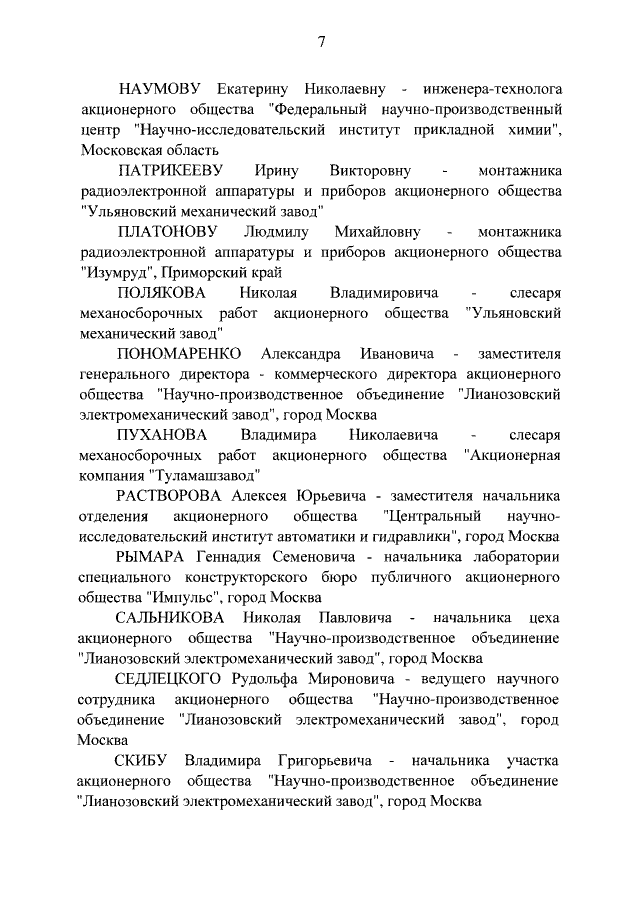 7

НАУМОВУ Екатерину Николаевну - инженера-технолога акционерного общества "Федеральный научно-производственный центр "Научно-исследовательский институт прикладной химии", Московская область

ПАТРИКЕЕВУ Ирину Викторовну - монтажника радиоэлектронной аппаратуры и приборов акционерного общества "Ульяновский механический завод"

ПЛАТОНОВУ Людмилу Михайловну - монтажника радиоэлектронной аппаратуры и приборов акционерного общества "Изумруд", Приморский край

ПОЛЯКОВА Николая Владимировича - слесаря механосборочных работ акционерного общества "Ульяновский механический завод"

ПОНОМАРЕНКО Александра Ивановича - заместителя генерального директора - коммерческого директора акционерного общества "Научно-производственное объединение "Лианозовский электромеханический завод", город Москва

ПУХАНОВА Владимира Николаевича - слесаря механосборочных работ акционерного общества "Акционерная компания "Туламашзавод"

РАСТВОРОВА Алексея Юрьевича - заместителя начальника отделения акционерного общества "Центральный научно-исследовательский институт автоматики и гидравлики", город Москва

РЫМАРА Геннадия Семеновича - начальника лаборатории специального конструкторского бюро публичного акционерного общества "Импульс", город Москва

САЛЬНИКОВА Николая Павловича - начальника цеха акционерного общества "Научно-производственное объединение "Лианозовский электромеханический завод", город Москва

СЕДЛЕЦКОГО Рудольфа Мироновича - ведущего научного сотрудника акционерного общества "Научно-производственное объединение "Лианозовский электромеханический завод", город Москва

СКИБУ Владимира Григорьевича - начальника участка акционерного общества "Научно-производственное объединение "Лианозовский электромеханический завод", город Москва